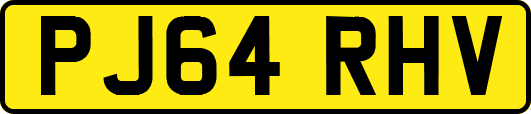 PJ64 RHV